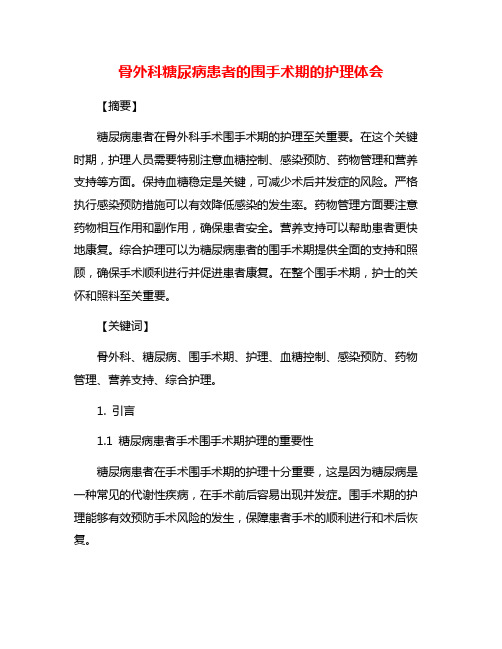 骨外科糖尿病患者的围手术期的护理体会

【摘要】

糖尿病患者在骨外科手术围手术期的护理至关重要。在这个关键时期，护理人员需要特别注意血糖控制、感染预防、药物管理和营养支持等方面。保持血糖稳定是关键，可减少术后并发症的风险。严格执行感染预防措施可以有效降低感染的发生率。药物管理方面要注意药物相互作用和副作用，确保患者安全。营养支持可以帮助患者更快地康复。综合护理可以为糖尿病患者的围手术期提供全面的支持和照顾，确保手术顺利进行并促进患者康复。在整个围手术期，护士的关怀和照料至关重要。

【关键词】

骨外科、糖尿病、围手术期、护理、血糖控制、感染预防、药物管理、营养支持、综合护理。

1. 引言

1.1 糖尿病患者手术围手术期护理的重要性

糖尿病患者在手术围手术期的护理十分重要，这是因为糖尿病是一种常见的代谢性疾病，在手术前后容易出现并发症。围手术期的护理能够有效预防手术风险的发生，保障患者手术的顺利进行和术后恢复。